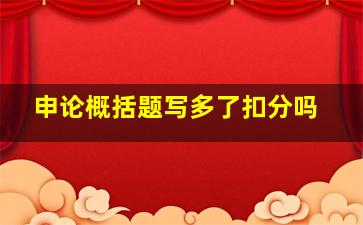 申论概括题写多了扣分吗